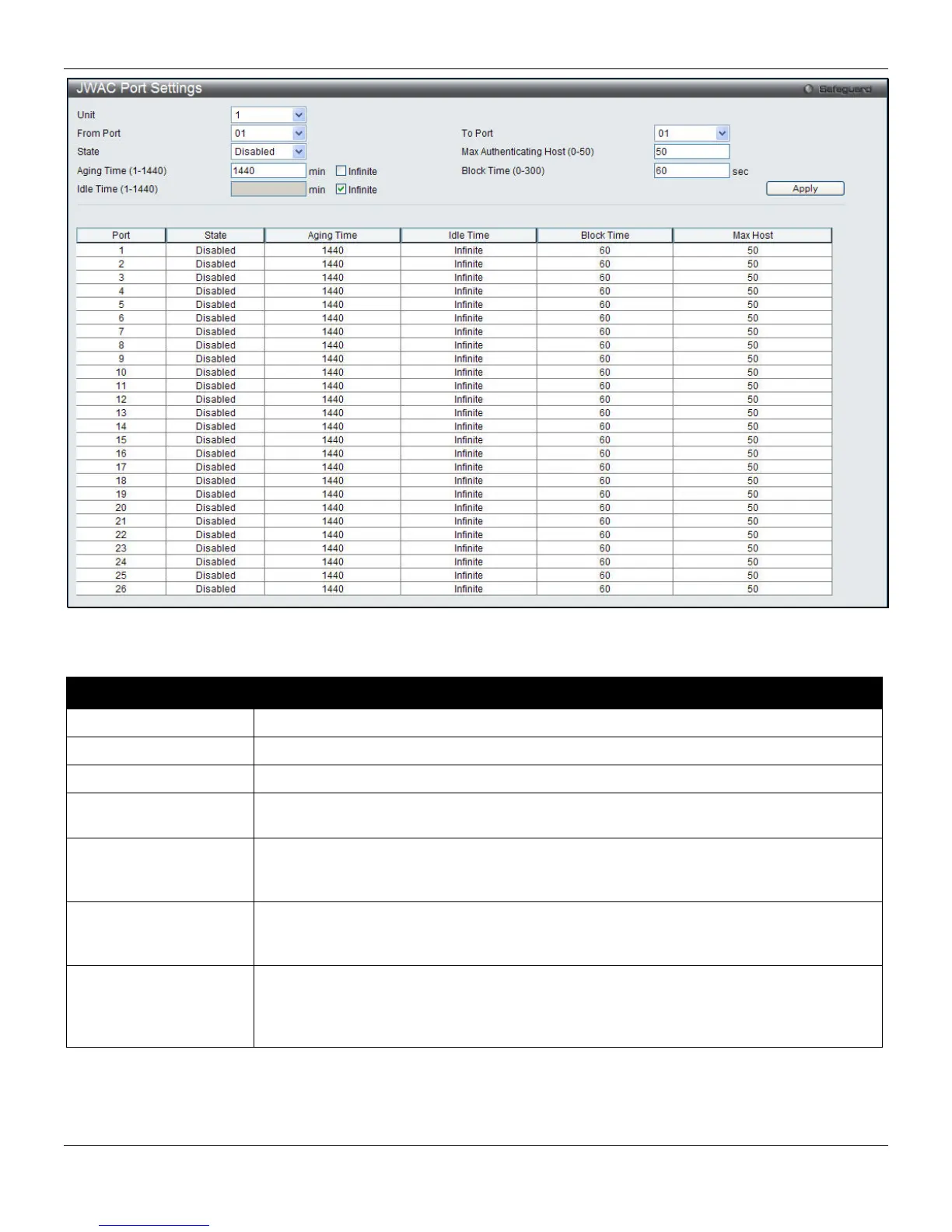 JWAC Port Settings

Safeguard

Unit 1

From Port 01

To Port 01

State Disabled

Max Authenticating Host (0-50) 50

Aging Time (1-1440) 1440 min Infinite

Block Time (0-300) 60 sec

Idle Time (1-1440) min Infinite

Apply

| Port | State | Aging Time | Idle Time | Block Time | Max Host |
|---|---|---|---|---|---|
| 1 | Disabled | 1440 | Infinite | 60 | 50 |
| 2 | Disabled | 1440 | Infinite | 60 | 50 |
| 3 | Disabled | 1440 | Infinite | 60 | 50 |
| 4 | Disabled | 1440 | Infinite | 60 | 50 |
| 5 | Disabled | 1440 | Infinite | 60 | 50 |
| 6 | Disabled | 1440 | Infinite | 60 | 50 |
| 7 | Disabled | 1440 | Infinite | 60 | 50 |
| 8 | Disabled | 1440 | Infinite | 60 | 50 |
| 9 | Disabled | 1440 | Infinite | 60 | 50 |
| 10 | Disabled | 1440 | Infinite | 60 | 50 |
| 11 | Disabled | 1440 | Infinite | 60 | 50 |
| 12 | Disabled | 1440 | Infinite | 60 | 50 |
| 13 | Disabled | 1440 | Infinite | 60 | 50 |
| 14 | Disabled | 1440 | Infinite | 60 | 50 |
| 15 | Disabled | 1440 | Infinite | 60 | 50 |
| 16 | Disabled | 1440 | Infinite | 60 | 50 |
| 17 | Disabled | 1440 | Infinite | 60 | 50 |
| 18 | Disabled | 1440 | Infinite | 60 | 50 |
| 19 | Disabled | 1440 | Infinite | 60 | 50 |
| 20 | Disabled | 1440 | Infinite | 60 | 50 |
| 21 | Disabled | 1440 | Infinite | 60 | 50 |
| 22 | Disabled | 1440 | Infinite | 60 | 50 |
| 23 | Disabled | 1440 | Infinite | 60 | 50 |
| 24 | Disabled | 1440 | Infinite | 60 | 50 |
| 25 | Disabled | 1440 | Infinite | 60 | 50 |
| 26 | Disabled | 1440 | Infinite | 60 | 50 |